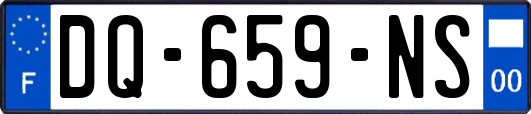 F
DQ-659-NS
00